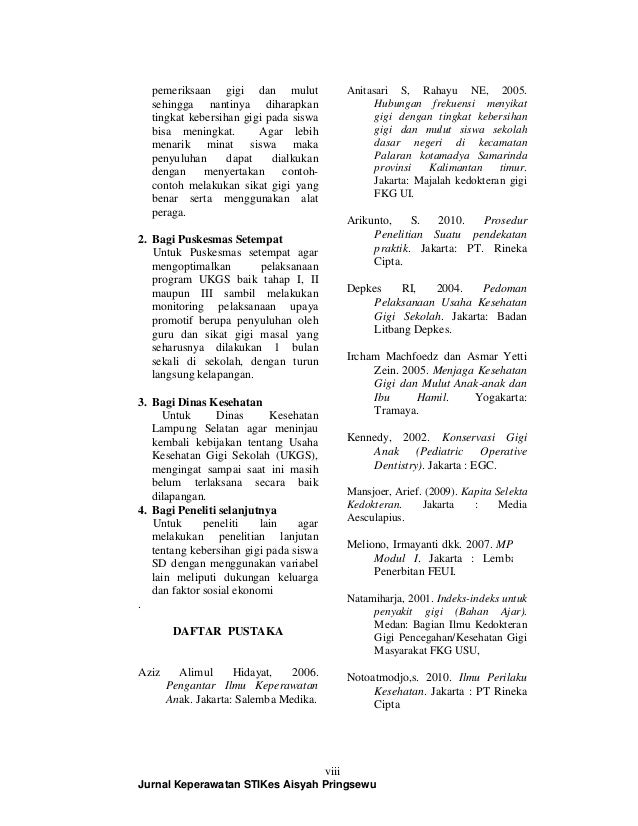 pemeriksaan gigi dan mulut sehingga nantinya diharapkan tingkat kebersihan gigi pada siswa bisa meningkat. Agar lebih menarik minat siswa maka penyuluhan dapat dialkukan dengan menyertakan contoh-contoh melakukan sikat gigi yang benar serta menggunakan alat peraga.

2. Bagi Puskesmas Setempat
Untuk Puskesmas setempat agar mengoptimalkan pelaksanaan program UKGS baik tahap I, II maupun III sambil melakukan monitoring pelaksanaan upaya promotif berupa penyuluhan oleh guru dan sikat gigi masal yang seharusnya dilakukan 1 bulan sekali di sekolah, dengan turun langsung kelapangan.

3. Bagi Dinas Kesehatan
Untuk Dinas Kesehatan Lampung Selatan agar meninjau kembali kebijakan tentang Usaha Kesehatan Gigi Sekolah (UKGS), mengingat sampai saat ini masih belum terlaksana secara baik dilapangan.
4. Bagi Peneliti selanjutnya
Untuk peneliti lain agar melakukan penelitian lanjutan tentang kebersihan gigi pada siswa SD dengan menggunakan variabel lain meliputi dukungan keluarga dan faktor sosial ekonomi
.

DAFTAR PUSTAKA

Aziz Alimul Hidayat, 2006. Pengantar Ilmu Keperawatan Anak. Jakarta: Salemba Medika.

Anitasari S, Rahayu NE, 2005. Hubungan frekuensi menyikat gigi dengan tingkat kebersihan gigi dan mulut siswa sekolah dasar negeri di kecamatan Palaran kotamadya Samarinda provinsi Kalimantan timur. Jakarta: Majalah kedokteran gigi FKG UI.

Arikunto, S. 2010. Prosedur Penelitian Suatu pendekatan praktik. Jakarta: PT. Rineka Cipta.

Depkes RI, 2004. Pedoman Pelaksanaan Usaha Kesehatan Gigi Sekolah. Jakarta: Badan Litbang Depkes.

Ircham Machfoedz dan Asmar Yetti Zein. 2005. Menjaga Kesehatan Gigi dan Mulut Anak-anak dan Ibu Hamil. Yogakarta: Tramaya.

Kennedy, 2002. Konservasi Gigi Anak (Pediatric Operative Dentistry). Jakarta : EGC.

Mansjoer, Arief. (2009). Kapita Selekta Kedokteran. Jakarta : Media Aesculapius.

Meliono, Irmayanti dkk. 2007. MP Modul I. Jakarta : Lemba Penerbitan FEUI.

Natamiharja, 2001. Indeks-indeks untuk penyakit gigi (Bahan Ajar). Medan: Bagian Ilmu Kedokteran Gigi Pencegahan/Kesehatan Gigi Masyarakat FKG USU,

Notoatmodjo,s. 2010. Ilmu Perilaku Kesehatan. Jakarta : PT Rineka Cipta

viii
Jurnal Keperawatan STIKes Aisyah Pringsewu